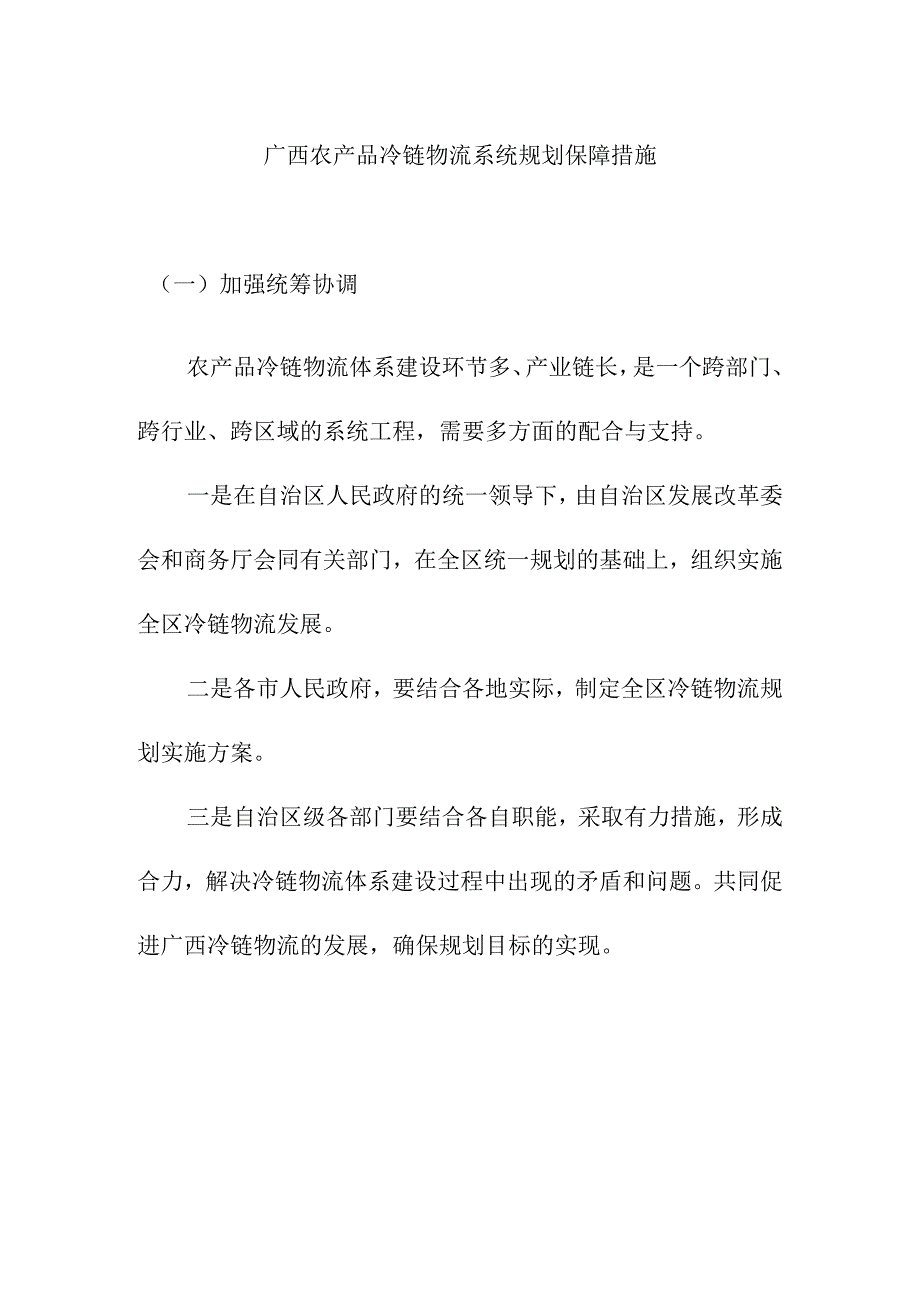 广西农产品冷链物流系统规划保障措施

（一）加强统筹协调

农产品冷链物流体系建设环节多、产业链长，是一个跨部门、跨行业、跨区域的系统工程，需要多方面的配合与支持。

一是在自治区人民政府的统一领导下，由自治区发展改革委会和商务厅会同有关部门，在全区统一规划的基础上，组织实施全区冷链物流发展。

二是各市人民政府，要结合各地实际，制定全区冷链物流规划实施方案。

三是自治区级各部门要结合各自职能，采取有力措施，形成合力，解决冷链物流体系建设过程中出现的矛盾和问题。共同促进广西冷链物流的发展，确保规划目标的实现。